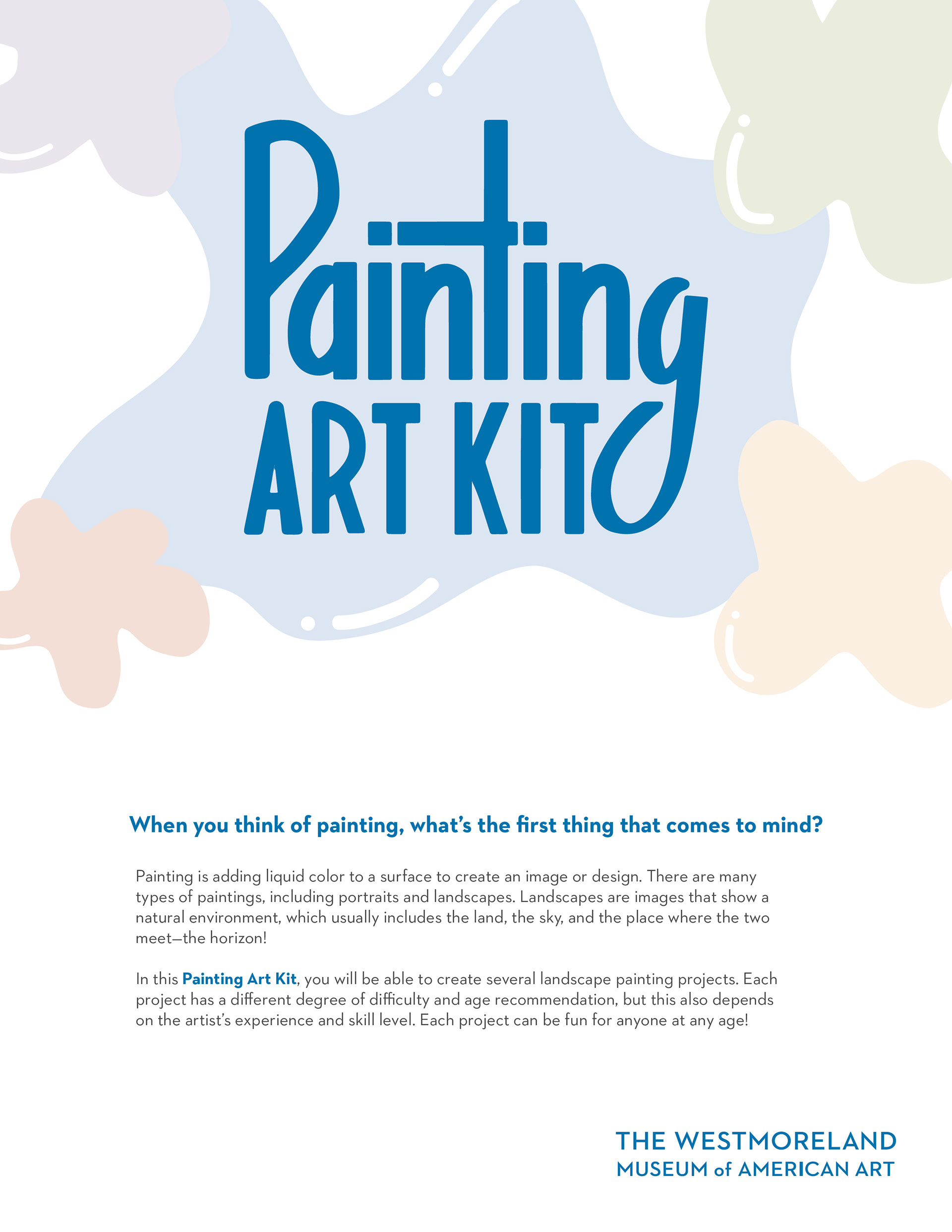 Painting
ART KIT

When you think of painting, what's the first thing that comes to mind?

Painting is adding liquid color to a surface to create an image or design. There are many types of paintings, including portraits and landscapes. Landscapes are images that show a natural environment, which usually includes the land, the sky, and the place where the two meet—the horizon!

In this Painting Art Kit, you will be able to create several landscape painting projects. Each project has a different degree of difficulty and age recommendation, but this also depends on the artist's experience and skill level. Each project can be fun for anyone at any age!

THE WESTMORELAND
MUSEUM of AMERICAN ART